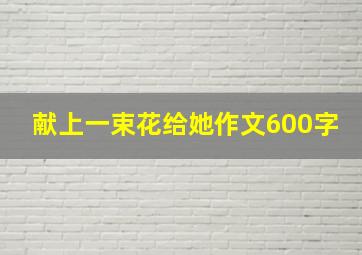 献上一束花给她作文600字